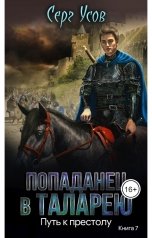 Серг Усов

ПОПАДАНЕЦ В ТАЛАРЕЮ

16+

Путь к престолу

Книга 7